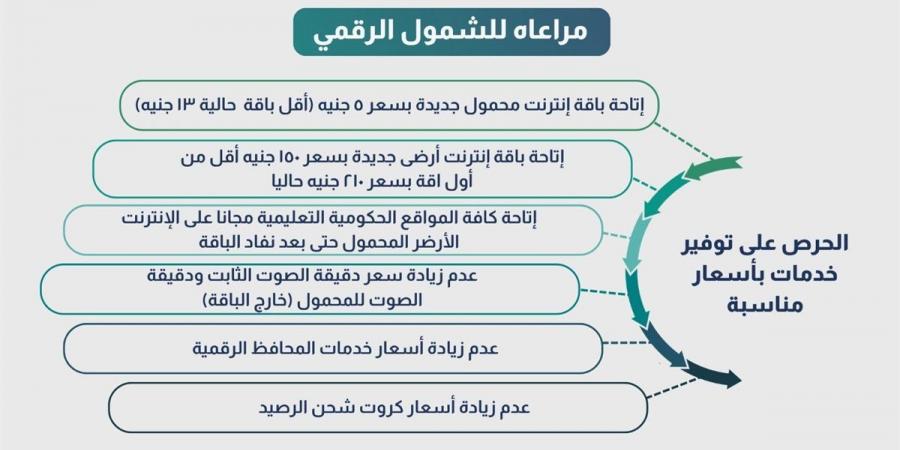 مراعاه للشمول الرقمي

إتاحة باقة إنترنت محمول جديدة بسعر ٥ جنيه (أقل باقة حالية ١٣ جنيه)

إتاحة باقة إنترنت أرضى جديدة بسعر ١٥٠ جنيه أقل من أول اقة بسعر ٢١٠ جنيه حاليا

إتاحة كافة المواقع الحكومية التعليمية مجانا على الإنترنت الأرضر المحمول حتى بعد نفاد الباقة

عدم زيادة سعر دقيقة الصوت الثابت ودقيقة الصوت للمحمول (خارج الباقة)

عدم زيادة أسعار خدمات المحافظ الرقمية

عدم زيادة أسعار كروت شحن الرصيد

الحرص على توفير خدمات بأسعار مناسبة